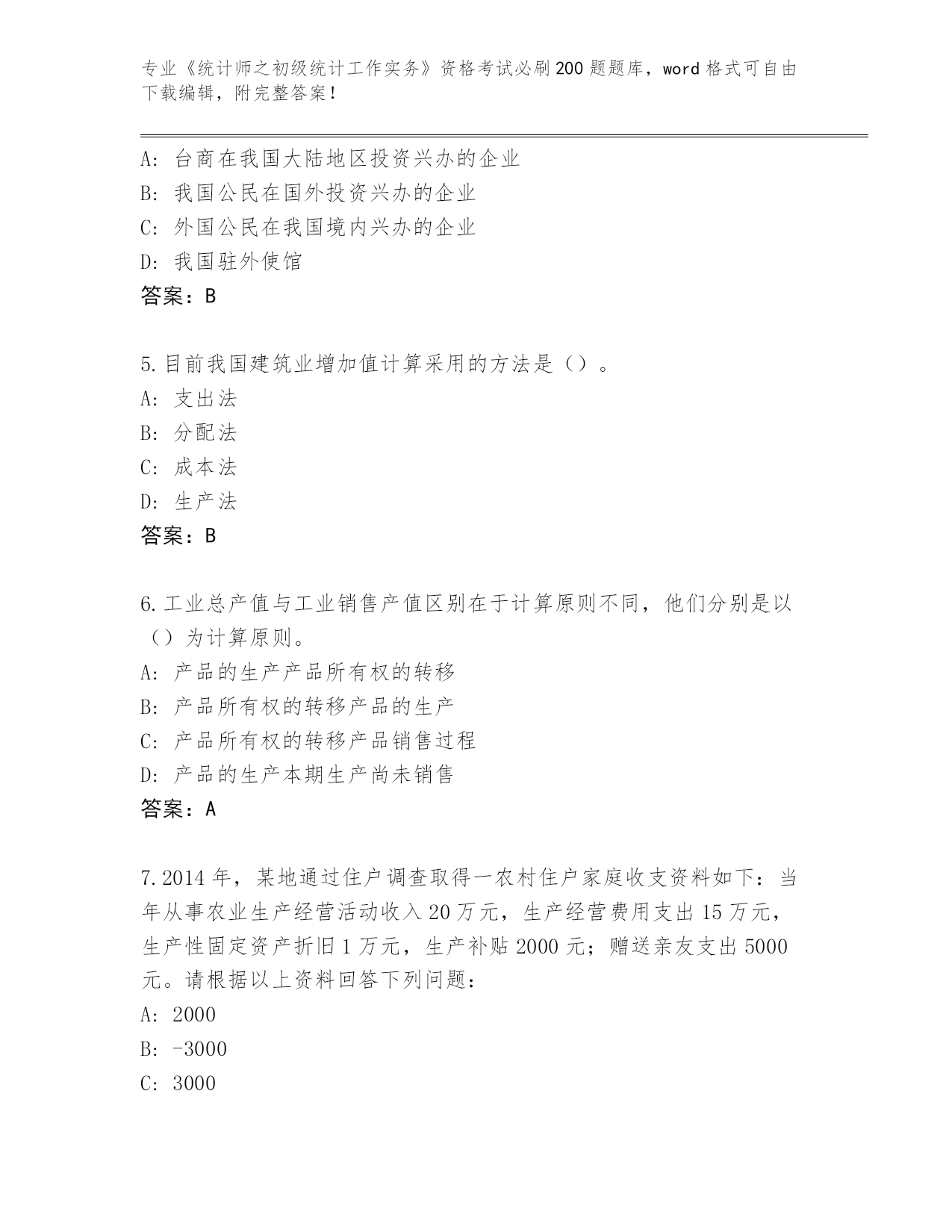 专业《统计师之初级统计工作实务》资格考试必刷200题题库，word格式可自由下载编辑，附完整答案！

A：台商在我国大陆地区投资兴办的企业
B：我国公民在国外投资兴办的企业
C：外国公民在我国境内兴办的企业
D：我国驻外使馆
答案：B

5.目前我国建筑业增加值计算采用的方法是（）。
A：支出法
B：分配法
C：成本法
D：生产法
答案：B

6.工业总产值与工业销售产值区别在于计算原则不同，他们分别是以（）为计算原则。
A：产品的生产产品所有权的转移
B：产品所有权的转移产品的生产
C：产品所有权的转移产品销售过程
D：产品的生产本期生产尚未销售
答案：A

7.2014年，某地通过住户调查取得一农村住户家庭收支资料如下：当年从事农业生产经营活动收入20万元，生产经营费用支出15万元，生产性固定资产折旧1万元，生产补贴2000元；赠送亲友支出5000元。请根据以上资料回答下列问题：
A：2000
B：-3000
C：3000